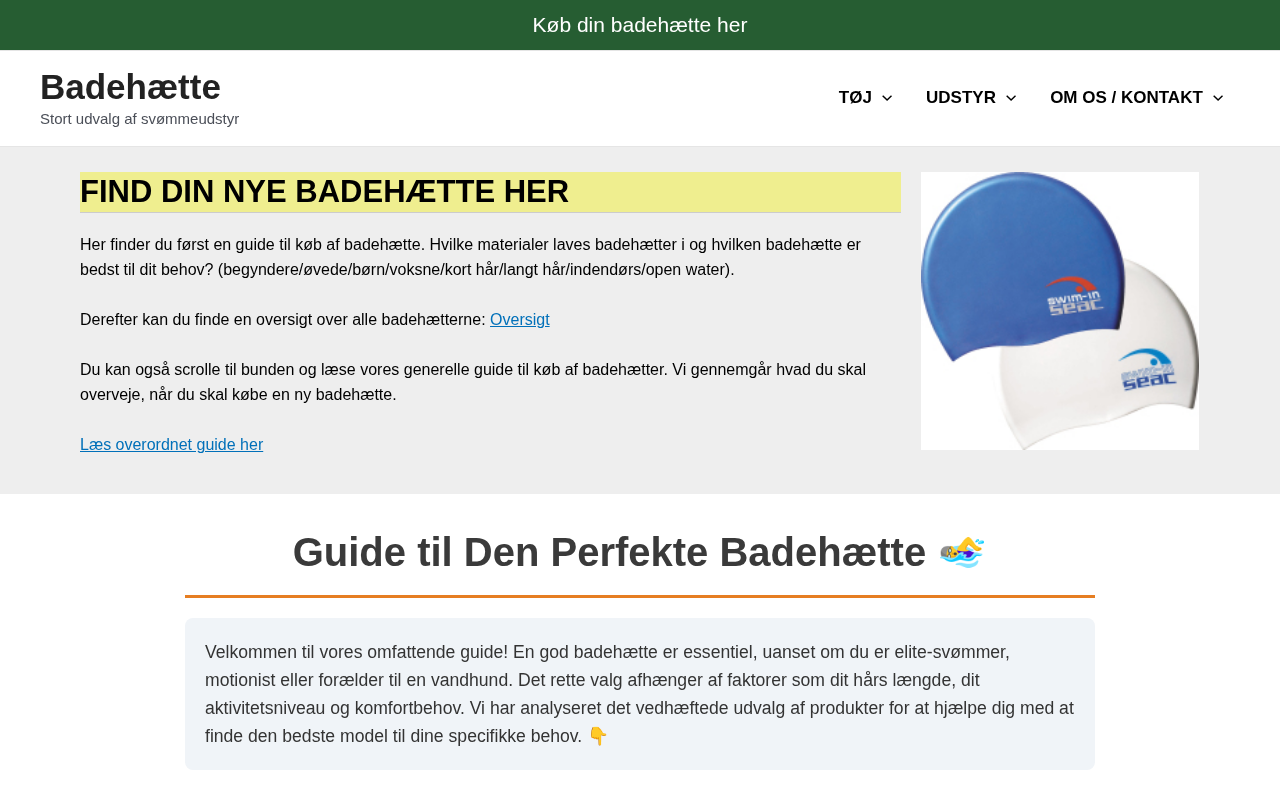 Køb din badehætte her

Badehætte
Stort udvalg af svømmeudstyr

TØJ UDSTYR OM OS / KONTAKT

FIND DIN NYE BADEHÆTTE HER

Her finder du først en guide til køb af badehætte. Hvilke materialer laves badehætter i og hvilken badehætte er bedst til dit behov? (begyndere/øvede/børn/voksne/kort hår/langt hår/indendørs/open water).

Derefter kan du finde en oversigt over alle badehætterne: Oversigt

Du kan også scrolle til bunden og læse vores generelle guide til køb af badehætter. Vi gennemgår hvad du skal overveje, når du skal købe en ny badehætte.

Læs overordnet guide her

swim-in seac

swim-in seac

Guide til Den Perfekte Badehætte 🏊

Velkommen til vores omfattende guide! En god badehætte er essentiel, uanset om du er elite-svømmer, motionist eller forælder til en vandhund. Det rette valg afhænger af faktorer som dit hårs længde, dit aktivitetsniveau og komfortbehov. Vi har analyseret det vedhæftede udvalg af produkter for at hjælpe dig med at finde den bedste model til dine specifikke behov. 👇